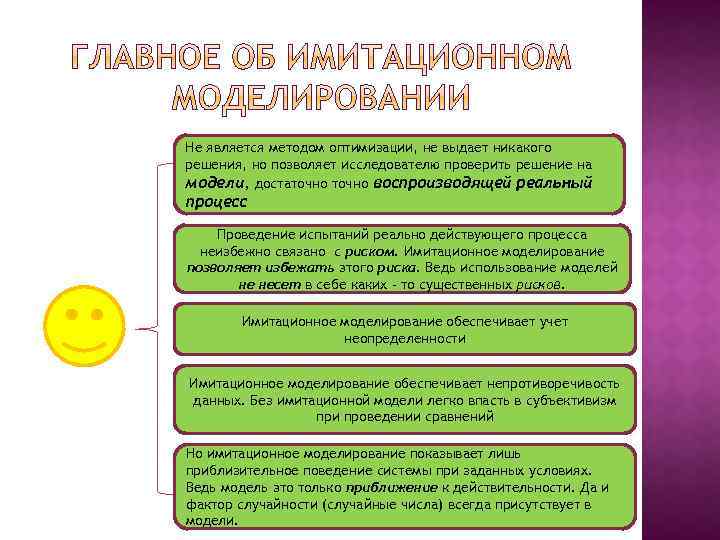 ГЛАВНОЕ ОБ ИМИТАЦИОННОМ МОДЕЛИРОВАНИИ

Не является методом оптимизации, не выдает никакого решения, но позволяет исследователю проверить решение на модели, достаточно точно воспроизводящей реальный процесс

Проведение испытаний реально действующего процесса неизбежно связано с риском. Имитационное моделирование позволяет избежать этого риска. Ведь использование моделей не несет в себе каких - то существенных рисков.

Имитационное моделирование обеспечивает учет неопределенности

Имитационное моделирование обеспечивает непротиворечивость данных. Без имитационной модели легко впасть в субъективизм при проведении сравнений

Но имитационное моделирование показывает лишь приблизительное поведение системы при заданных условиях. Ведь модель это только приближение к действительности. Да и фактор случайности (случайные числа) всегда присутствует в модели.